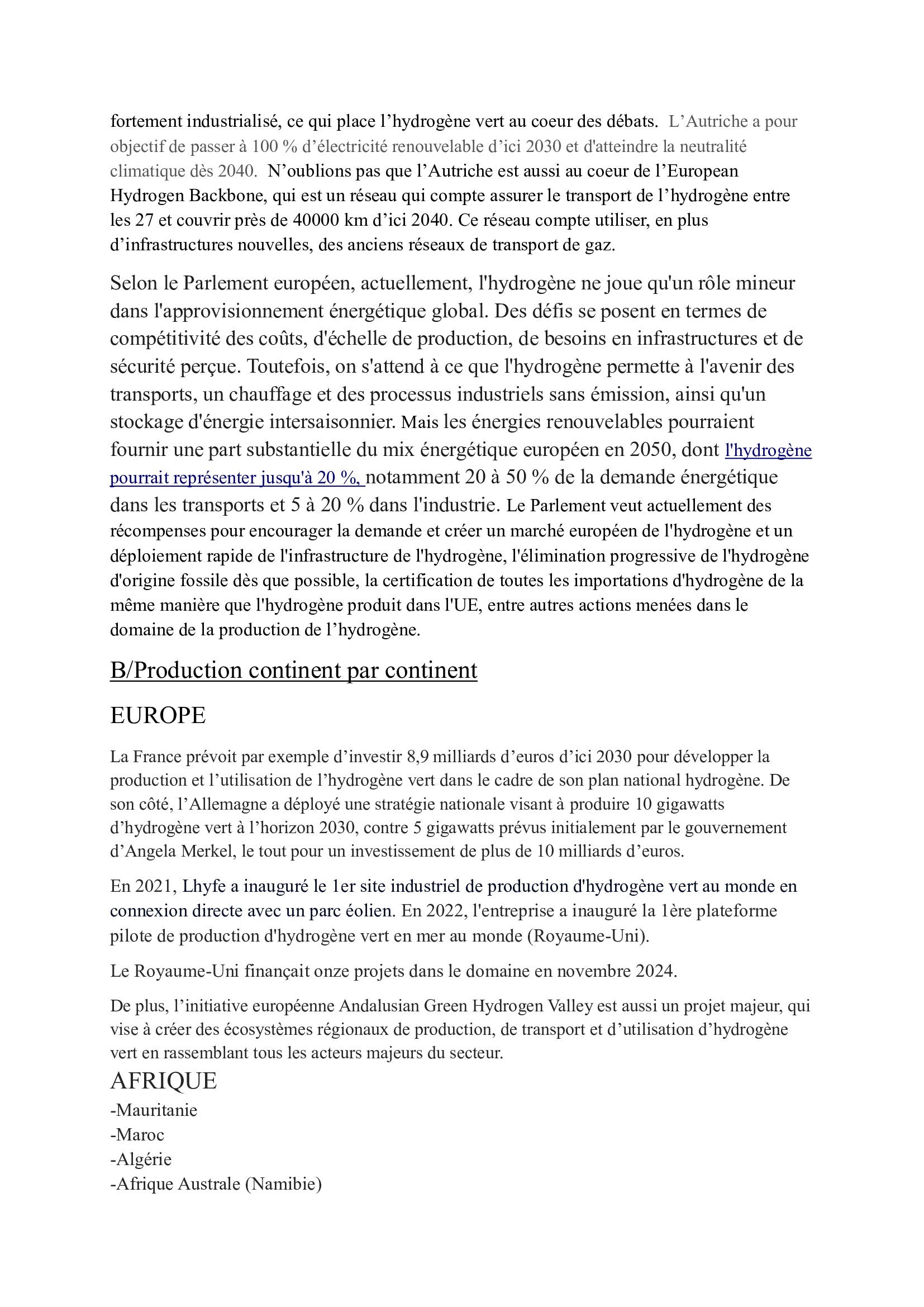 fortement industrialisé, ce qui place l’hydrogène vert au coeur des débats. L’Autriche a pour objectif de passer à 100 % d’électricité renouvelable d’ici 2030 et d'atteindre la neutralité climatique dès 2040. N’oublions pas que l’Autriche est aussi au coeur de l’European Hydrogen Backbone, qui est un réseau qui compte assurer le transport de l’hydrogène entre les 27 et couvrir près de 40000 km d’ici 2040. Ce réseau compte utiliser, en plus d’infrastructures nouvelles, des anciens réseaux de transport de gaz.

Selon le Parlement européen, actuellement, l'hydrogène ne joue qu'un rôle mineur dans l'approvisionnement énergétique global. Des défis se posent en termes de compétitivité des coûts, d'échelle de production, de besoins en infrastructures et de sécurité perçue. Toutefois, on s'attend à ce que l'hydrogène permette à l'avenir des transports, un chauffage et des processus industriels sans émission, ainsi qu'un stockage d'énergie intersaisonnier. Mais les énergies renouvelables pourraient fournir une part substantielle du mix énergétique européen en 2050, dont l'hydrogène pourrait représenter jusqu'à 20 %, notamment 20 à 50 % de la demande énergétique dans les transports et 5 à 20 % dans l'industrie. Le Parlement veut actuellement des récompenses pour encourager la demande et créer un marché européen de l'hydrogène et un déploiement rapide de l'infrastructure de l'hydrogène, l'élimination progressive de l'hydrogène d'origine fossile dès que possible, la certification de toutes les importations d'hydrogène de la même manière que l'hydrogène produit dans l'UE, entre autres actions menées dans le domaine de la production de l’hydrogène.

B/Production continent par continent

EUROPE

La France prévoit par exemple d’investir 8,9 milliards d’euros d’ici 2030 pour développer la production et l’utilisation de l’hydrogène vert dans le cadre de son plan national hydrogène. De son côté, l’Allemagne a déployé une stratégie nationale visant à produire 10 gigawatts d’hydrogène vert à l’horizon 2030, contre 5 gigawatts prévus initialement par le gouvernement d’Angela Merkel, le tout pour un investissement de plus de 10 milliards d’euros.

En 2021, Lhyfe a inauguré le 1er site industriel de production d'hydrogène vert au monde en connexion directe avec un parc éolien. En 2022, l'entreprise a inauguré la 1ère plateforme pilote de production d'hydrogène vert en mer au monde (Royaume-Uni).

Le Royaume-Uni finançait onze projets dans le domaine en novembre 2024.

De plus, l’initiative européenne Andalusian Green Hydrogen Valley est aussi un projet majeur, qui vise à créer des écosystèmes régionaux de production, de transport et d’utilisation d’hydrogène vert en rassemblant tous les acteurs majeurs du secteur.

AFRIQUE
-Mauritanie
-Maroc
-Algérie
-Afrique Australe (Namibie)